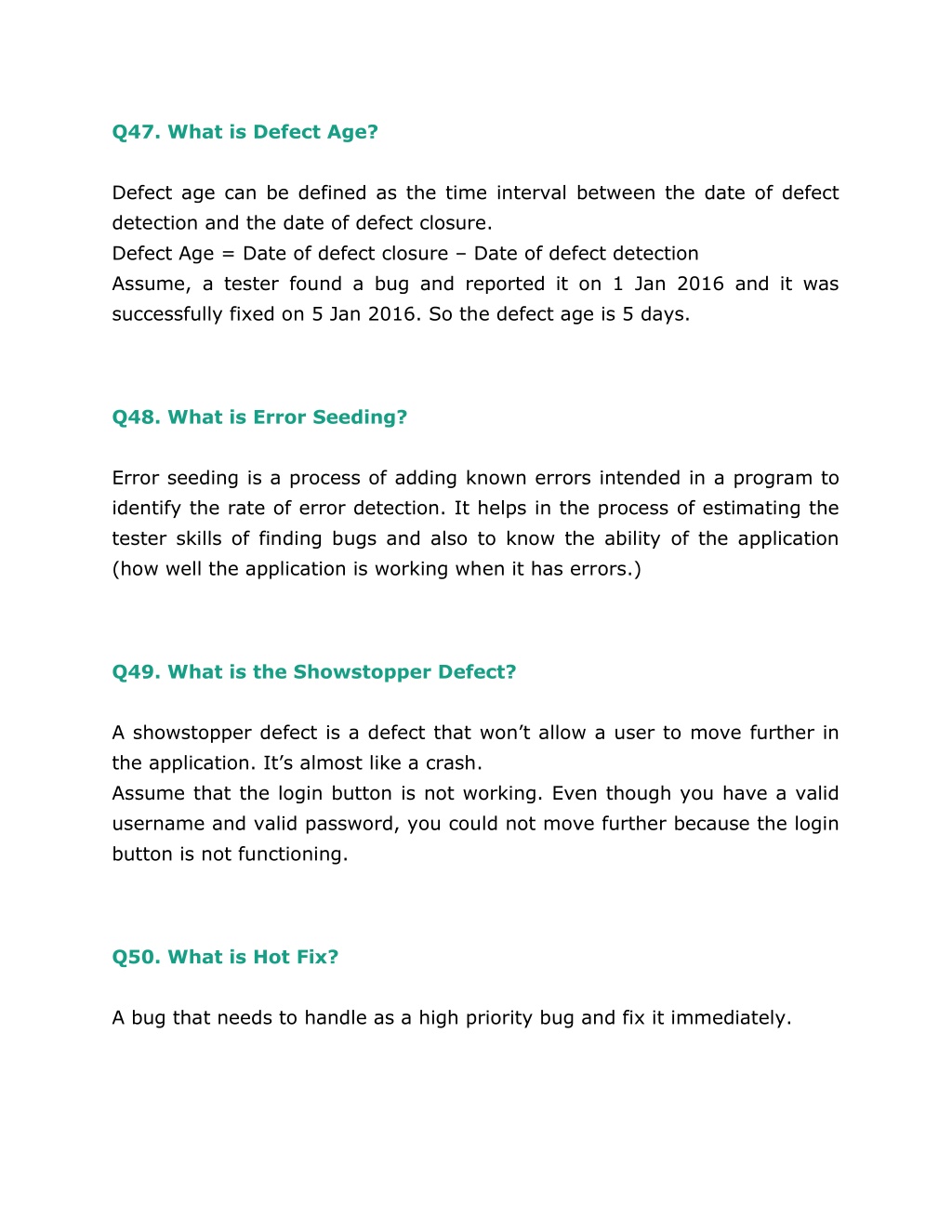 Q47. What is Defect Age?

Defect age can be defined as the time interval between the date of defect detection and the date of defect closure.
Defect Age = Date of defect closure – Date of defect detection
Assume, a tester found a bug and reported it on 1 Jan 2016 and it was successfully fixed on 5 Jan 2016. So the defect age is 5 days.

Q48. What is Error Seeding?

Error seeding is a process of adding known errors intended in a program to identify the rate of error detection. It helps in the process of estimating the tester skills of finding bugs and also to know the ability of the application (how well the application is working when it has errors.)

Q49. What is the Showstopper Defect?

A showstopper defect is a defect that won't allow a user to move further in the application. It's almost like a crash.
Assume that the login button is not working. Even though you have a valid username and valid password, you could not move further because the login button is not functioning.

Q50. What is Hot Fix?

A bug that needs to handle as a high priority bug and fix it immediately.